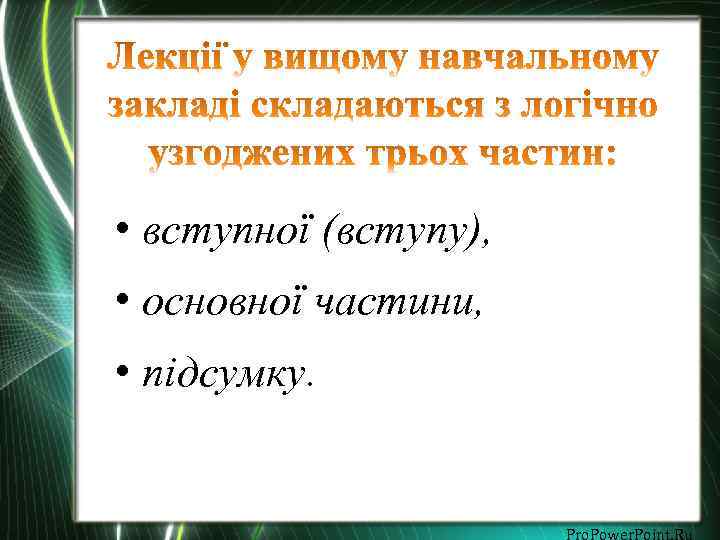 Лекції у вищому навчальному закладі складаються з логічно узгоджених трьох частин:

• вступної (вступу),

• основної частини,

• підсумку.

ProPowerPoint.Ru